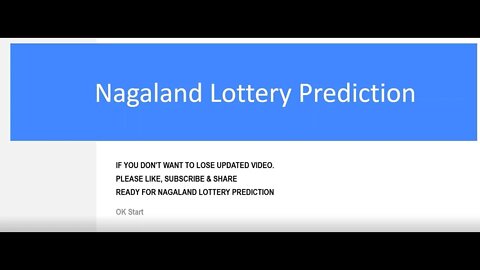 Nagaland Lottery Prediction

IF YOU DON'T WANT TO LOSE UPDATED VIDEO.
PLEASE LIKE, SUBSCRIBE & SHARE
READY FOR NAGALAND LOTTERY PREDICTION

OK Start